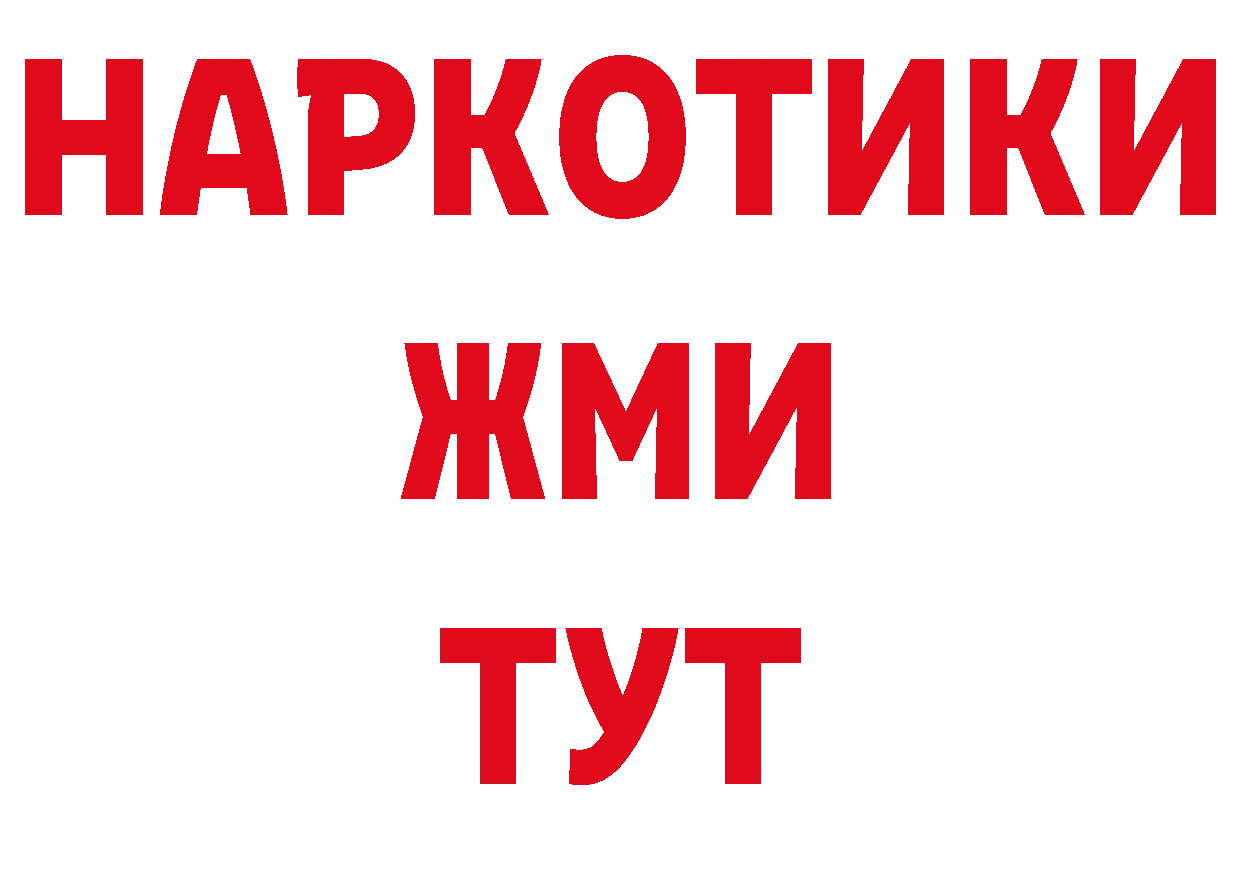 НАРКОТИКИ
ЖМИ
ТУТ